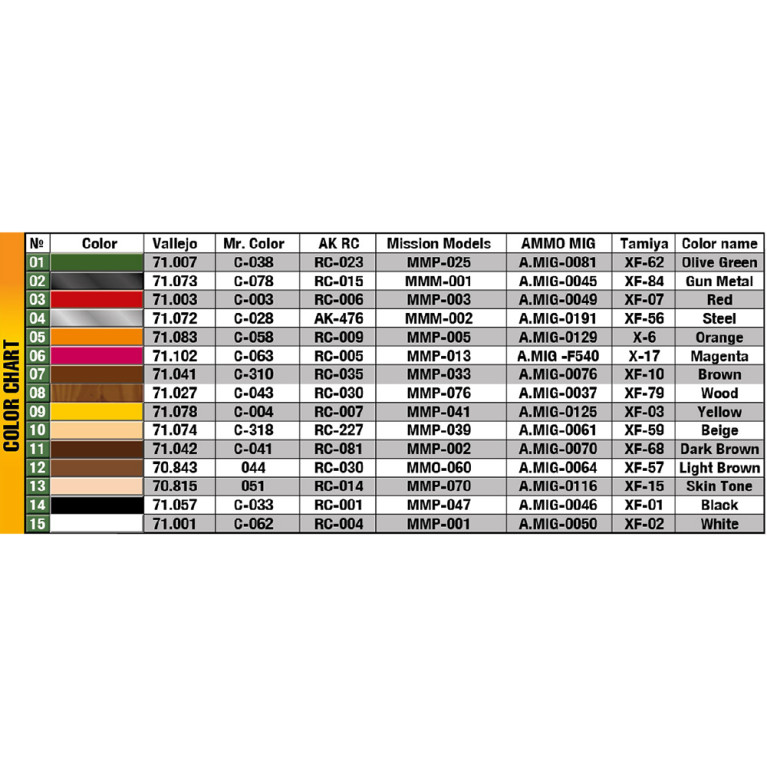 COLOR CHART

| № | Color | Vallejo | Mr. Color | AK RC | Mission Models | AMMO MIG | Tamiya | Color name |
|---|---|---|---|---|---|---|---|---|
| 01 | | 71.007 | C-038 | RC-023 | MMP-025 | A.MIG-0081 | XF-62 | Olive Green |
| 02 | | 71.073 | C-078 | RC-015 | MMM-001 | A.MIG-0045 | XF-84 | Gun Metal |
| 03 | | 71.003 | C-003 | RC-006 | MMP-003 | A.MIG-0049 | XF-07 | Red |
| 04 | | 71.072 | C-028 | AK-476 | MMM-002 | A.MIG-0191 | XF-56 | Steel |
| 05 | | 71.083 | C-058 | RC-009 | MMP-005 | A.MIG-0129 | X-6 | Orange |
| 06 | | 71.102 | C-063 | RC-005 | MMP-013 | A.MIG -F540 | X-17 | Magenta |
| 07 | | 71.041 | C-310 | RC-035 | MMP-033 | A.MIG-0076 | XF-10 | Brown |
| 08 | | 71.027 | C-043 | RC-030 | MMP-076 | A.MIG-0037 | XF-79 | Wood |
| 09 | | 71.078 | C-004 | RC-007 | MMP-041 | A.MIG-0125 | XF-03 | Yellow |
| 10 | | 71.074 | C-318 | RC-227 | MMP-039 | A.MIG-0061 | XF-59 | Beige |
| 11 | | 71.042 | C-041 | RC-081 | MMP-002 | A.MIG-0070 | XF-68 | Dark Brown |
| 12 | | 70.843 | 044 | RC-030 | MMO-060 | A.MIG-0064 | XF-57 | Light Brown |
| 13 | | 70.815 | 051 | RC-014 | MMP-070 | A.MIG-0116 | XF-15 | Skin Tone |
| 14 | | 71.057 | C-033 | RC-001 | MMP-047 | A.MIG-0046 | XF-01 | Black |
| 15 | | 71.001 | C-062 | RC-004 | MMP-001 | A.MIG-0050 | XF-02 | White |